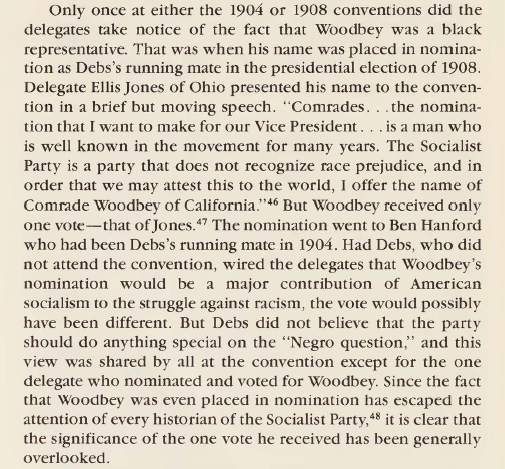 Only once at either the 1904 or 1908 conventions did the delegates take notice of the fact that Woodbey was a black representative. That was when his name was placed in nomination as Debs's running mate in the presidential election of 1908. Delegate Ellis Jones of Ohio presented his name to the convention in a brief but moving speech. "Comrades. . .the nomination that I want to make for our Vice President . . . is a man who is well known in the movement for many years. The Socialist Party is a party that does not recognize race prejudice, and in order that we may attest this to the world, I offer the name of Comrade Woodbey of California."$^{46}$ But Woodbey received only one vote—that of Jones.$^{47}$ The nomination went to Ben Hanford who had been Debs's running mate in 1904. Had Debs, who did not attend the convention, wired the delegates that Woodbey's nomination would be a major contribution of American socialism to the struggle against racism, the vote would possibly have been different. But Debs did not believe that the party should do anything special on the "Negro question," and this view was shared by all at the convention except for the one delegate who nominated and voted for Woodbey. Since the fact that Woodbey was even placed in nomination has escaped the attention of every historian of the Socialist Party,$^{48}$ it is clear that the significance of the one vote he received has been generally overlooked.